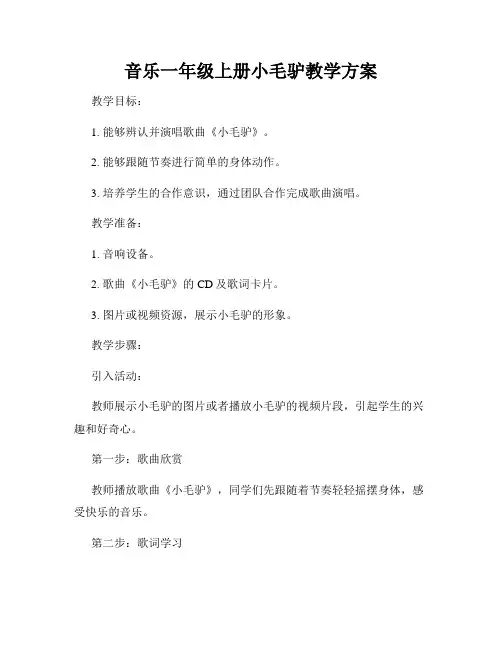 音乐一年级上册小毛驴教学方案

教学目标：

1. 能够辨认并演唱歌曲《小毛驴》。

2. 能够跟随节奏进行简单的身体动作。

3. 培养学生的合作意识，通过团队合作完成歌曲演唱。

教学准备：

1. 音响设备。

2. 歌曲《小毛驴》的 CD 及歌词卡片。

3. 图片或视频资源，展示小毛驴的形象。

教学步骤：

引入活动：

教师展示小毛驴的图片或者播放小毛驴的视频片段，引起学生的兴趣和好奇心。

第一步：歌曲欣赏

教师播放歌曲《小毛驴》，同学们先跟随着节奏轻轻摇摆身体，感受快乐的音乐。

第二步：歌词学习